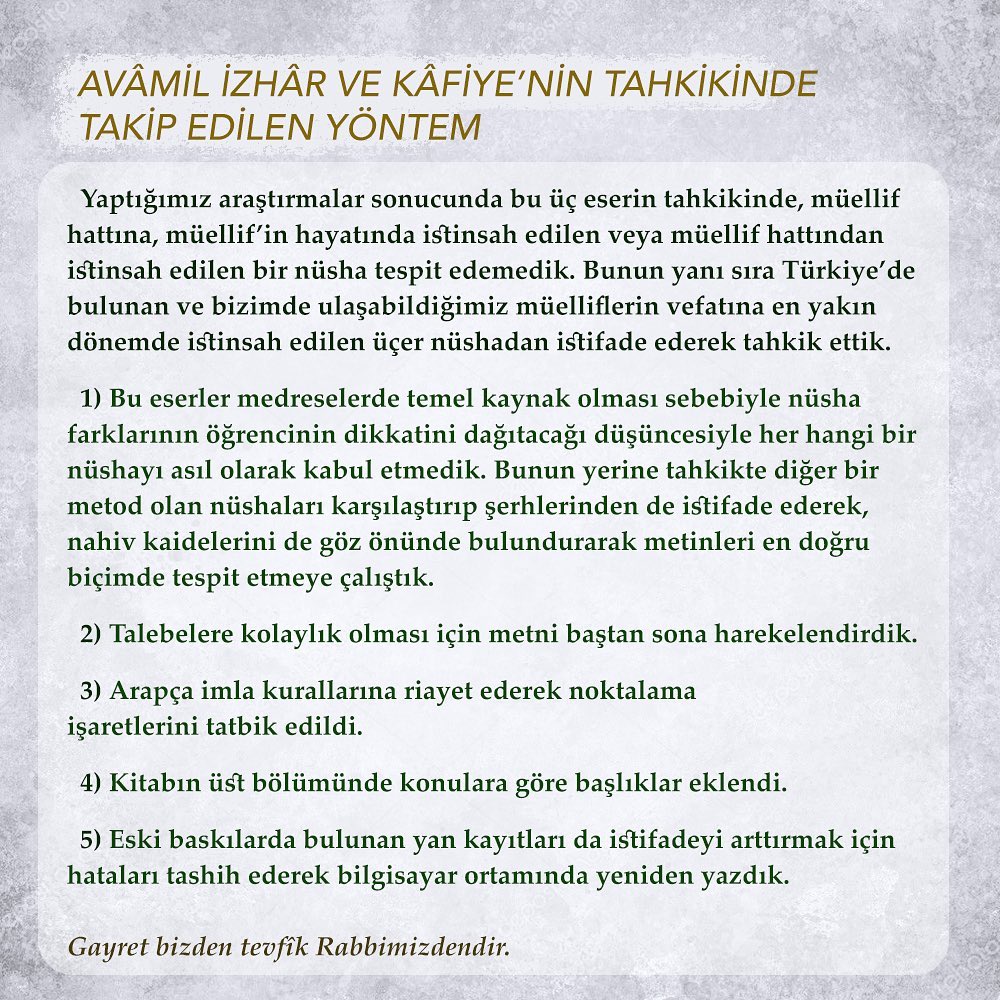 AVÂMİL İZHÂR VE KÂFİYE'NİN TAHKİKİNDE TAKİP EDİLEN YÖNTEM

Yaptığımız araştırmalar sonucunda bu üç eserin tahkikinde, müellif hattına, müellif'in hayatında istinsah edilen veya müellif hattından istinsah edilen bir nüsha tespit edemedik. Bunun yanı sıra Türkiye'de bulunan ve bizimde ulaşabildiğimiz müelliflerin vefatına en yakın dönemde istinsah edilen üçer nüshadan istifade ederek tahkik ettik.

1) Bu eserler medreselerde temel kaynak olması sebebiyle nüsha farklarının öğrencinin dikkatini dağıtacağı düşüncesiyle her hangi bir nüshayı asıl olarak kabul etmedik. Bunun yerine tahkikte diğer bir metod olan nüshaları karşılaştırıp şerhlerinden de istifade ederek, nahiv kaidelerini de göz önünde bulundurarak metinleri en doğru biçimde tespit etmeye çalıştık.

2) Talebelere kolaylık olması için metni baştan sona harekelendirdik.

3) Arapça imla kurallarına riayet ederek noktalama işaretlerini tatbik edildi.

4) Kitabın üst bölümünde konulara göre başlıklar eklendi.

5) Eski baskılarda bulunan yan kayıtları da istifadeyi arttırmak için hataları tashih ederek bilgisayar ortamında yeniden yazdık.

Gayret bizden tevfîk Rabbimizdendir.